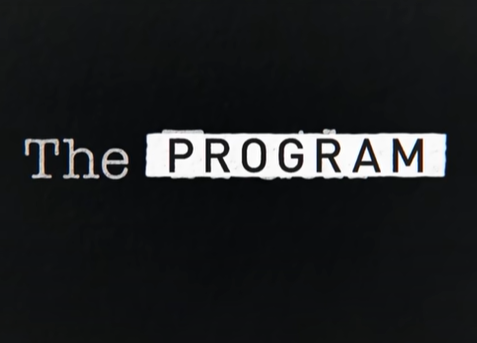 The PROGRAM